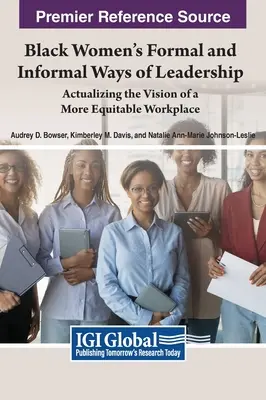 Premier Reference Source

Black Women's Formal and Informal Ways of Leadership

Actualizing the Vision of a More Equitable Workplace

Audrey D. Bowser, Kimberley M. Davis, and Natalie Ann-Marie Johnson-Leslie

IGI Global
Publishing Tomorrow's Research Today